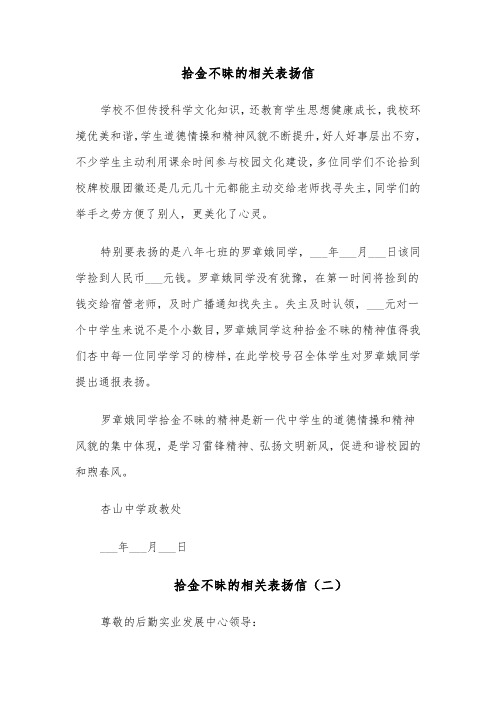 拾金不昧的相关表扬信

学校不但传授科学文化知识，还教育学生思想健康成长，我校环境优美和谐，学生道德情操和精神风貌不断提升，好人好事层出不穷，不少学生主动利用课余时间参与校园文化建设，多位同学们不论拾到校牌校服团徽还是几元几十元都能主动交给老师找寻失主，同学们的举手之劳方便了别人，更美化了心灵。

特别要表扬的是八年七班的罗章娥同学，___年___月___日该同学捡到人民币___元钱。罗章娥同学没有犹豫，在第一时间将捡到的钱交给宿管老师，及时广播通知找失主。失主及时认领，___元对一个中学生来说不是个小数目，罗章娥同学这种拾金不昧的精神值得我们杏中每一位同学学习的榜样，在此学校号召全体学生对罗章娥同学提出通报表扬。

罗章娥同学拾金不昧的精神是新一代中学生的道德情操和精神风貌的集中体现，是学习雷锋精神、弘扬文明新风，促进和谐校园的和煦春风。

杏山中学政教处

___年___月___日

拾金不昧的相关表扬信（二）

尊敬的后勤实业发展中心领导：